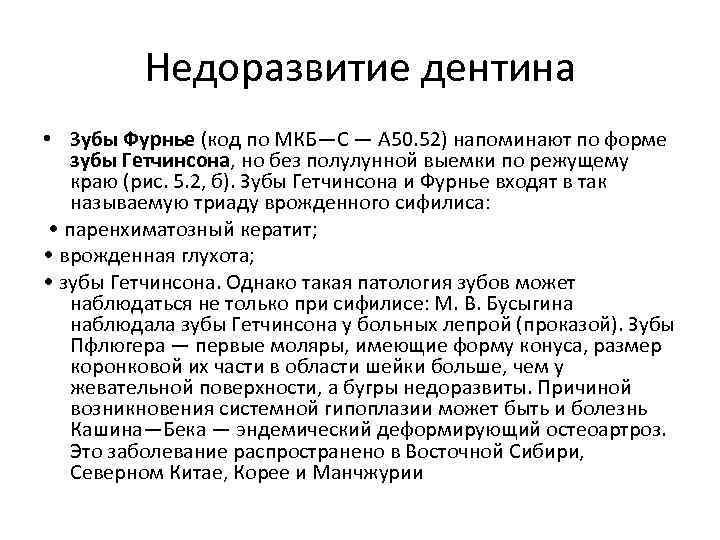 Недоразвитие дентина

• Зубы Фурнье (код по МКБ—С — А50.52) напоминают по форме зубы Гетчинсона, но без полулунной выемки по режущему краю (рис. 5.2, б). Зубы Гетчинсона и Фурнье входят в так называемую триаду врожденного сифилиса:

• паренхиматозный кератит;

• врожденная глухота;

• зубы Гетчинсона. Однако такая патология зубов может наблюдаться не только при сифилисе: М. В. Бусыгина наблюдала зубы Гетчинсона у больных лепрой (проказой). Зубы Пфлюгера — первые моляры, имеющие форму конуса, размер коронковой их части в области шейки больше, чем у жевательной поверхности, а бугры недоразвиты. Причиной возникновения системной гипоплазии может быть и болезнь Кашина—Бека — эндемический деформирующий остеоартроз. Это заболевание распространено в Восточной Сибири, Северном Китае, Корее и Манчжурии